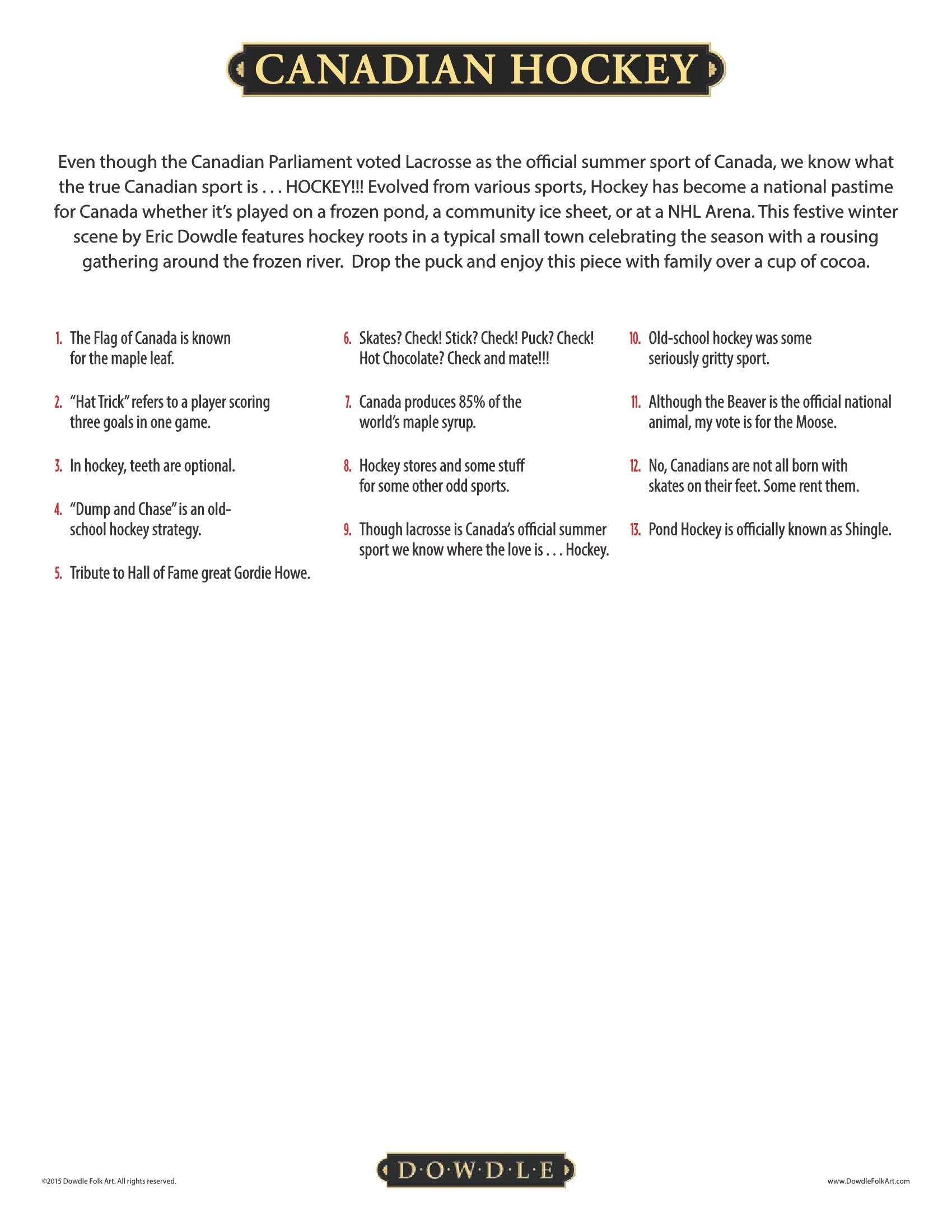 CANADIAN HOCKEY

Even though the Canadian Parliament voted Lacrosse as the official summer sport of Canada, we know what the true Canadian sport is . . . HOCKEY!!! Evolved from various sports, Hockey has become a national pastime for Canada whether it's played on a frozen pond, a community ice sheet, or at a NHL Arena. This festive winter scene by Eric Dowdle features hockey roots in a typical small town celebrating the season with a rousing gathering around the frozen river.  Drop the puck and enjoy this piece with family over a cup of cocoa.

1. The Flag of Canada is known for the maple leaf.

2. "Hat Trick" refers to a player scoring three goals in one game.

3. In hockey, teeth are optional.

4. "Dump and Chase" is an old-school hockey strategy.

5. Tribute to Hall of Fame great Gordie Howe.

6. Skates? Check! Stick? Check! Puck? Check! Hot Chocolate? Check and mate!!!

7. Canada produces 85% of the world's maple syrup.

8. Hockey stores and some stuff for some other odd sports.

9. Though lacrosse is Canada's official summer sport we know where the love is . . . Hockey.

10. Old-school hockey was some seriously gritty sport.

11. Although the Beaver is the official national animal, my vote is for the Moose.

12. No, Canadians are not all born with skates on their feet. Some rent them.

13. Pond Hockey is officially known as Shingle.

©2015 Dowdle Folk Art. All rights reserved.

D·O·W·D·L·E

www.DowdleFolkArt.com